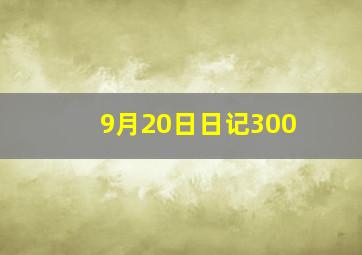 9月20日日记300